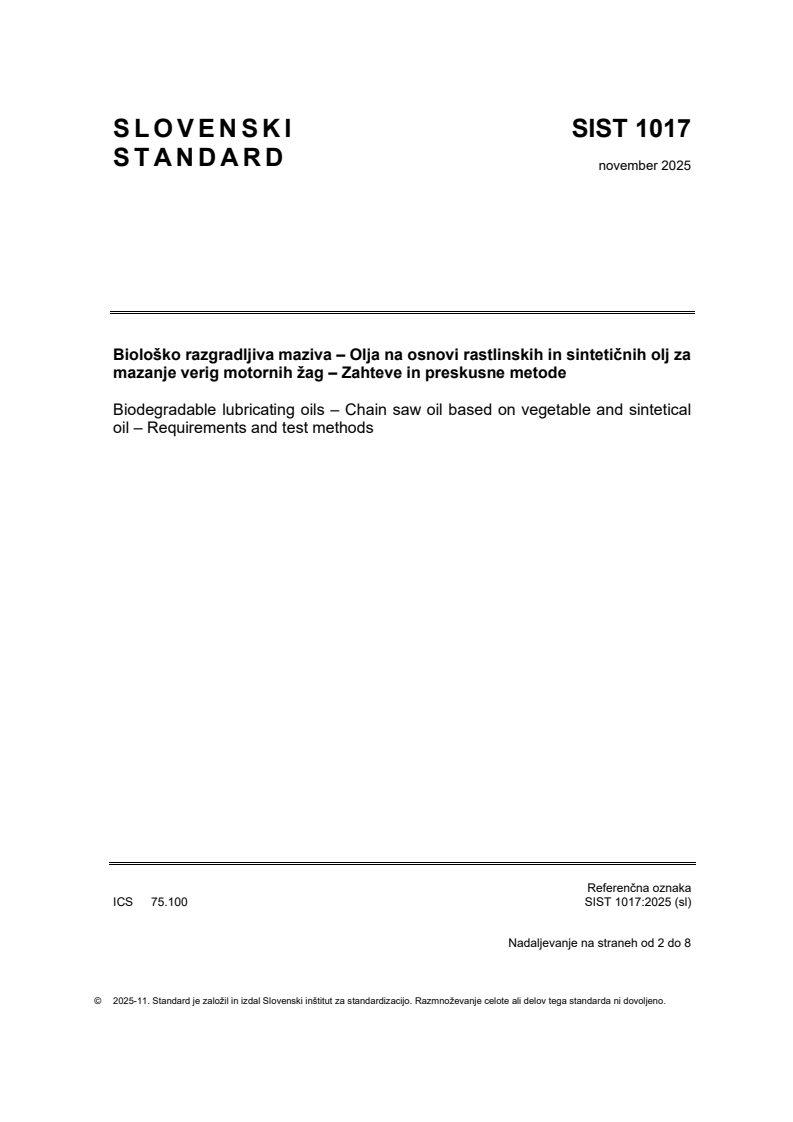 SLOVENSKI STANDARD

SIST 1017

november 2025

Biološko razgradljiva maziva – Olja na osnovi rastlinskih in sintetičnih olj za mazanje verig motornih žag – Zahteve in preskusne metode

Biodegradable lubricating oils – Chain saw oil based on vegetable and sintetical oil – Requirements and test methods

ICS 75.100

Referenčna oznaka
SIST 1017:2025 (sl)

Nadaljevanje na straneh od 2 do 8

© 2025-11. Standard je založil in izdal Slovenski inštitut za standardizacijo. Razmnoževanje celote ali delov tega standarda ni dovoljeno.